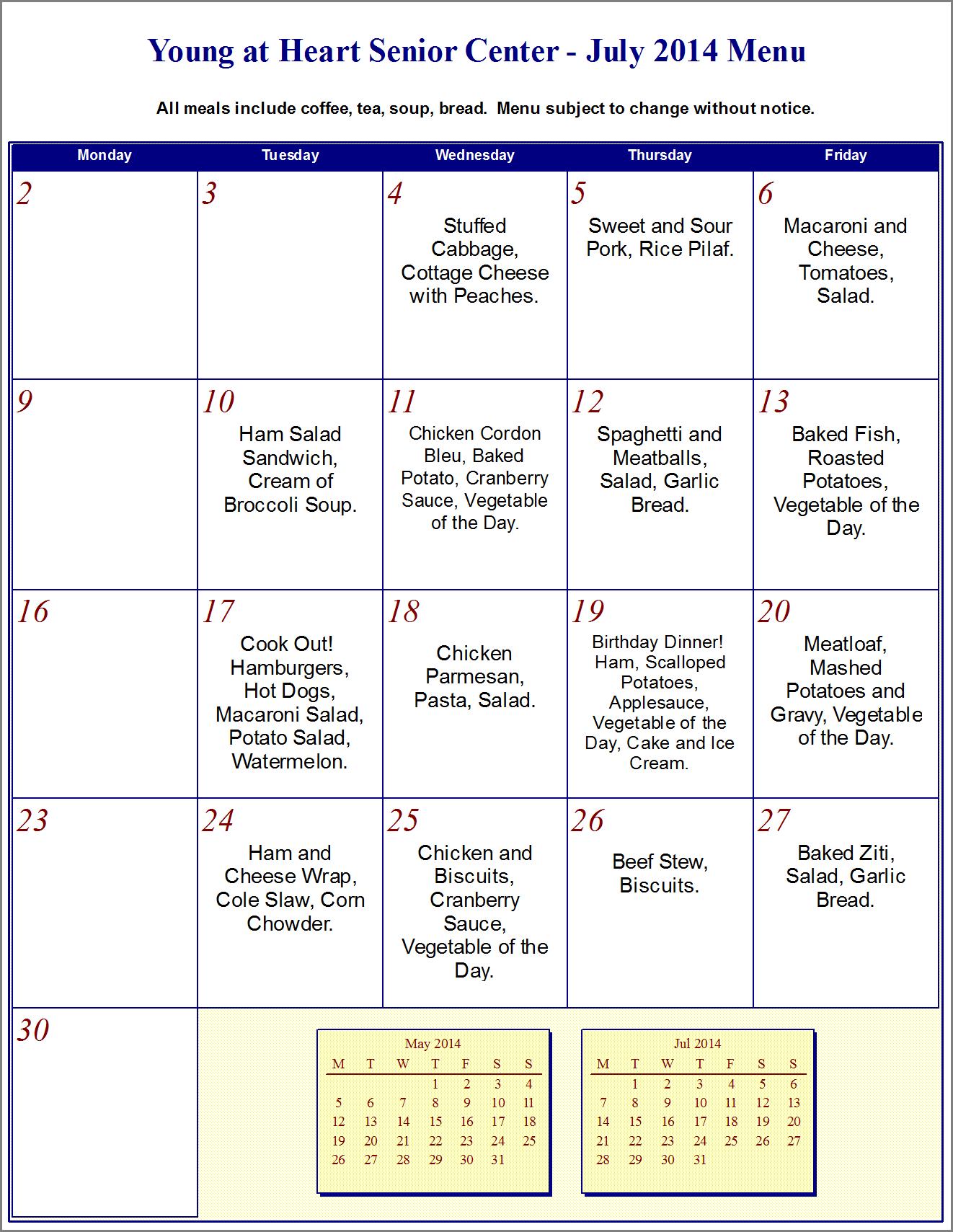 Young at Heart Senior Center - July 2014 Menu

All meals include coffee, tea, soup, bread. Menu subject to change without notice.

| Monday | Tuesday | Wednesday | Thursday | Friday |
|---|---|---|---|---|
| 2 | 3 | 4 Stuffed Cabbage, Cottage Cheese with Peaches. | 5 Sweet and Sour Pork, Rice Pilaf. | 6 Macaroni and Cheese, Tomatoes, Salad. |
| 9 | 10 Ham Salad Sandwich, Cream of Broccoli Soup. | 11 Chicken Cordon Bleu, Baked Potato, Cranberry Sauce, Vegetable of the Day. | 12 Spaghetti and Meatballs, Salad, Garlic Bread. | 13 Baked Fish, Roasted Potatoes, Vegetable of the Day. |
| 16 | 17 Cook Out! Hamburgers, Hot Dogs, Macaroni Salad, Potato Salad, Watermelon. | 18 Chicken Parmesan, Pasta, Salad. | 19 Birthday Dinner! Ham, Scalloped Potatoes, Applesauce, Vegetable of the Day, Cake and Ice Cream. | 20 Meatloaf, Mashed Potatoes and Gravy, Vegetable of the Day. |
| 23 | 24 Ham and Cheese Wrap, Cole Slaw, Corn Chowder. | 25 Chicken and Biscuits, Cranberry Sauce, Vegetable of the Day. | 26 Beef Stew, Biscuits. | 27 Baked Ziti, Salad, Garlic Bread. |
| 30 | | | | |

May 2014

| M | T | W | T | F | S | S |
|---|---|---|---|---|---|---|
| | | | 1 | 2 | 3 | 4 |
| 5 | 6 | 7 | 8 | 9 | 10 | 11 |
| 12 | 13 | 14 | 15 | 16 | 17 | 18 |
| 19 | 20 | 21 | 22 | 23 | 24 | 25 |
| 26 | 27 | 28 | 29 | 30 | 31 | |

Jul 2014

| M | T | W | T | F | S | S |
|---|---|---|---|---|---|---|
| | 1 | 2 | 3 | 4 | 5 | 6 |
| 7 | 8 | 9 | 10 | 11 | 12 | 13 |
| 14 | 15 | 16 | 17 | 18 | 19 | 20 |
| 21 | 22 | 23 | 24 | 25 | 26 | 27 |
| 28 | 29 | 30 | 31 | | | |